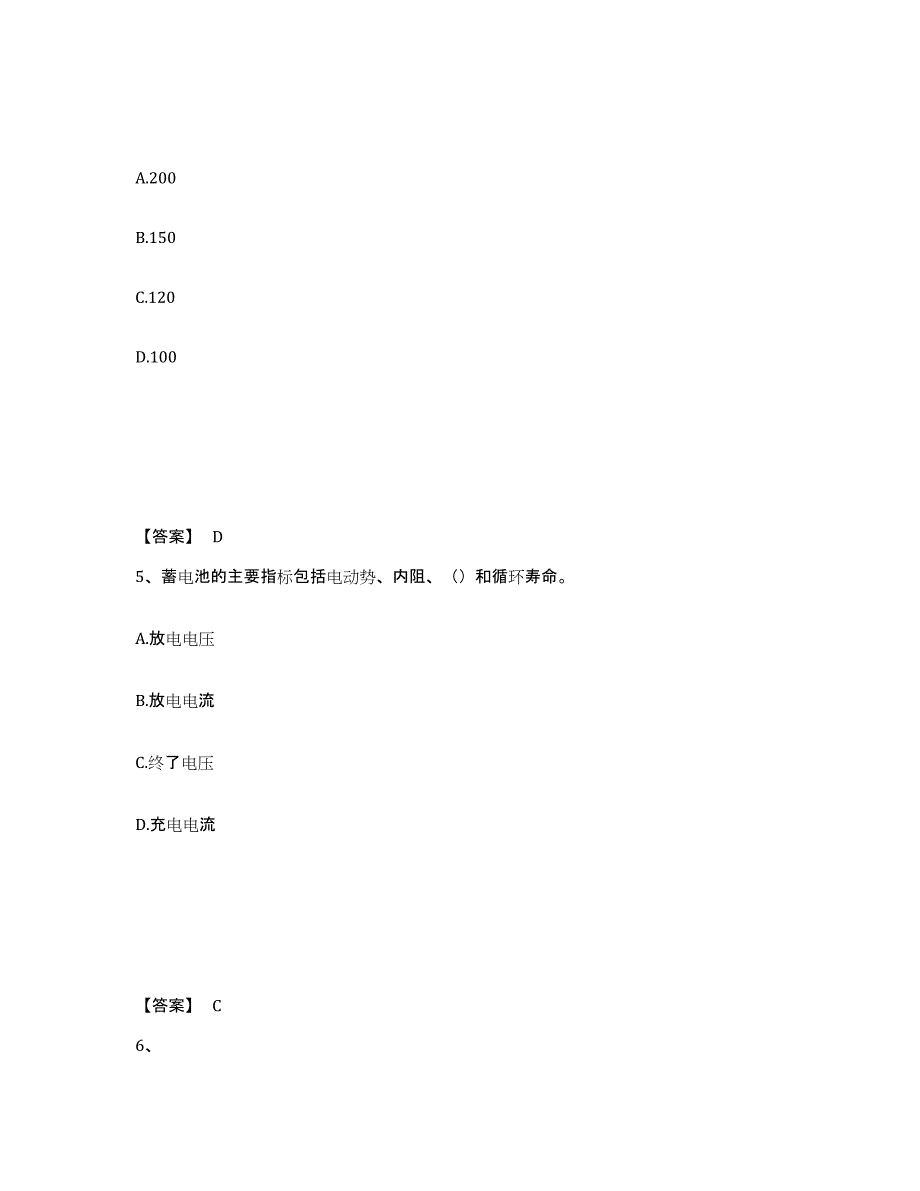 A.200

B.150

C.120

D.100

【答案】 D

5、蓄电池的主要指标包括电动势、内阻、（）和循环寿命。

A.放电电压

B.放电电流

C.终了电压

D.充电电流

【答案】 C

6、